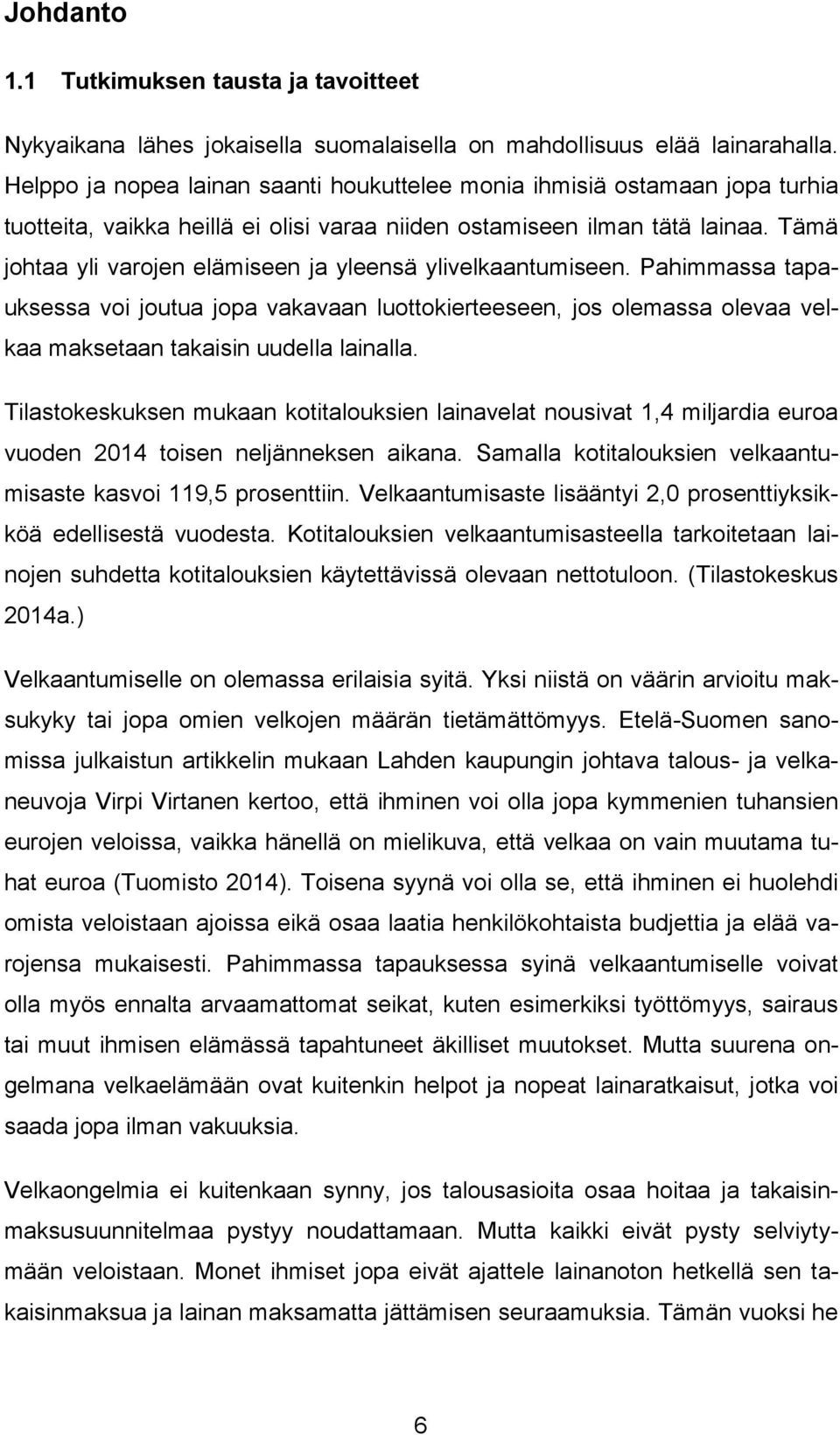 Johdanto

1.1 Tutkimuksen tausta ja tavoitteet

Nykyaikana lähes jokaisella suomalaisella on mahdollisuus elää lainarahalla. Helppo ja nopea lainan saanti houkuttelee monia ihmisiä ostamaan jopa turhia tuotteita, vaikka heillä ei olisi varaa niiden ostamiseen ilman tätä lainaa. Tämä johtaa yli varojen elämiseen ja yleensä ylivelkaantumiseen. Pahimmassa tapauksessa voi joutua jopa vakavaan luottokierteeseen, jos olemassa olevaa velkaa maksetaan takaisin uudella lainalla.

Tilastokeskuksen mukaan kotitalouksien lainavelat nousivat 1,4 miljardia euroa vuoden 2014 toisen neljänneksen aikana. Samalla kotitalouksien velkaantumisaste kasvoi 119,5 prosenttiin. Velkaantumisaste lisääntyi 2,0 prosenttiyksikköä edellisestä vuodesta. Kotitalouksien velkaantumisasteella tarkoitetaan lainojen suhdetta kotitalouksien käytettävissä olevaan nettotuloon. (Tilastokeskus 2014a.)

Velkaantumiselle on olemassa erilaisia syitä. Yksi niistä on väärin arvioitu maksukyky tai jopa omien velkojen määrän tietämättömyys. Etelä-Suomen sanomissa julkaistun artikkelin mukaan Lahden kaupungin johtava talous- ja velkaneuvoja Virpi Virtanen kertoo, että ihminen voi olla jopa kymmenien tuhansien eurojen veloissa, vaikka hänellä on mielikuva, että velkaa on vain muutama tuhat euroa (Tuomisto 2014). Toisena syynä voi olla se, että ihminen ei huolehdi omista veloistaan ajoissa eikä osaa laatia henkilökohtaista budjettia ja elää varojensa mukaisesti. Pahimmassa tapauksessa syinä velkaantumiselle voivat olla myös ennalta arvaamattomat seikat, kuten esimerkiksi työttömyys, sairaus tai muut ihmisen elämässä tapahtuneet äkilliset muutokset. Mutta suurena ongelmana velkaelämään ovat kuitenkin helpot ja nopeat lainaratkaisut, jotka voi saada jopa ilman vakuuksia.

Velkaongelmia ei kuitenkaan synny, jos talousasioita osaa hoitaa ja takaisinmaksusuunnitelmaa pystyy noudattamaan. Mutta kaikki eivät pysty selviytymään veloistaan. Monet ihmiset jopa eivät ajattele lainanoton hetkellä sen takaisinmaksua ja lainan maksamatta jättämisen seuraamuksia. Tämän vuoksi he

6